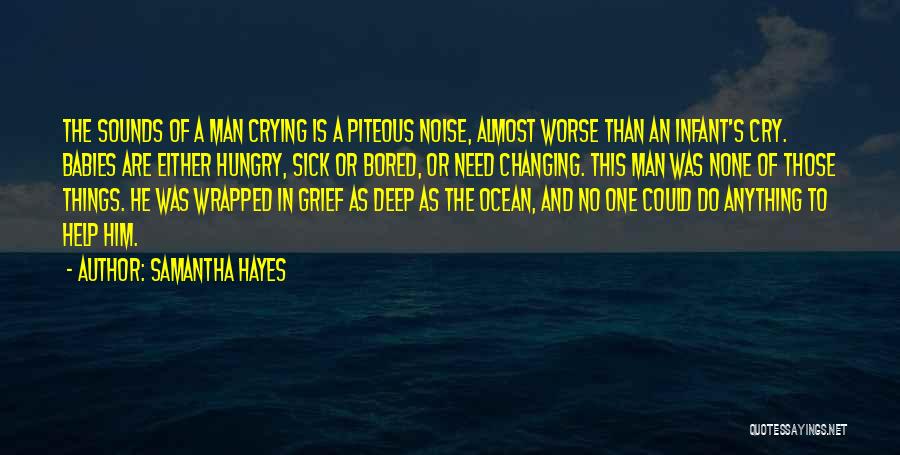 THE SOUNDS OF A MAN CRYING IS A PITEOUS NOISE, ALMOST WORSE THAN AN INFANT'S CRY. BABIES ARE EITHER HUNGRY, SICK OR BORED, OR NEED CHANGING. THIS MAN WAS NONE OF THOSE THINGS. HE WAS WRAPPED IN GRIEF AS DEEP AS THE OCEAN, AND NO ONE COULD DO ANYTHING TO HELP HIM.

- AUTHOR: SAMANTHA HAYES

QUOTESSAYINGS.NET